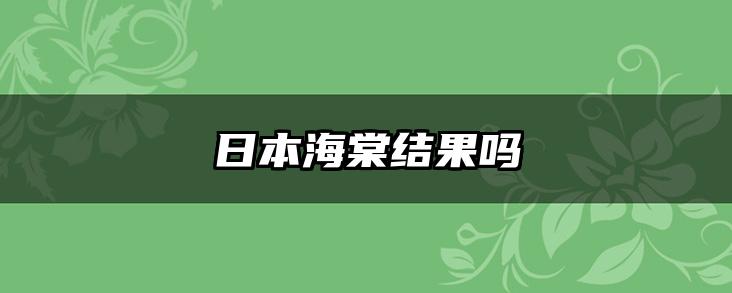 日本海棠结果吗